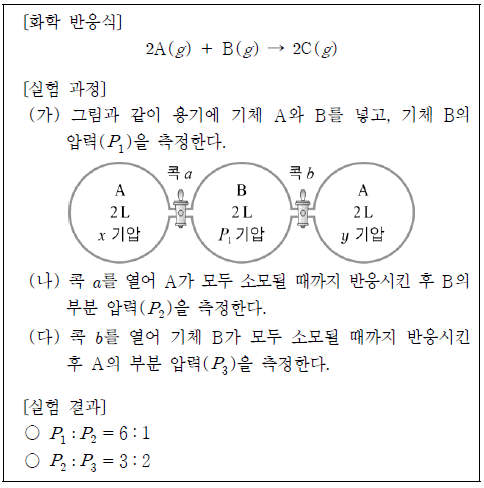 [화학 반응식]

$2A(g) + B(g) \rightarrow 2C(g)$

[실험 과정]

(가) 그림과 같이 용기에 기체 A와 B를 넣고, 기체 B의 압력($P_1$)을 측정한다.

콕 $a$ 콕 $b$

A
2 L
$x$ 기압

B
2 L
$P_1$ 기압

A
2 L
$y$ 기압

(나) 콕 $a$를 열어 A가 모두 소모될 때까지 반응시킨 후 B의 부분 압력($P_2$)을 측정한다.

(다) 콕 $b$를 열어 기체 B가 모두 소모될 때까지 반응시킨 후 A의 부분 압력($P_3$)을 측정한다.

[실험 결과]

○ $P_1 : P_2 = 6 : 1$

○ $P_2 : P_3 = 3 : 2$